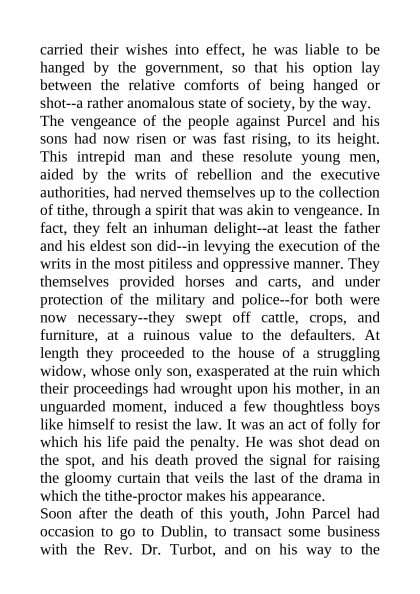 carried their wishes into effect, he was liable to be hanged by the government, so that his option lay between the relative comforts of being hanged or shot--a rather anomalous state of society, by the way.

The vengeance of the people against Purcel and his sons had now risen or was fast rising, to its height. This intrepid man and these resolute young men, aided by the writs of rebellion and the executive authorities, had nerved themselves up to the collection of tithe, through a spirit that was akin to vengeance. In fact, they felt an inhuman delight--at least the father and his eldest son did--in levying the execution of the writs in the most pitiless and oppressive manner. They themselves provided horses and carts, and under protection of the military and police--for both were now necessary--they swept off cattle, crops, and furniture, at a ruinous value to the defaulters. At length they proceeded to the house of a struggling widow, whose only son, exasperated at the ruin which their proceedings had wrought upon his mother, in an unguarded moment, induced a few thoughtless boys like himself to resist the law. It was an act of folly for which his life paid the penalty. He was shot dead on the spot, and his death proved the signal for raising the gloomy curtain that veils the last of the drama in which the tithe-proctor makes his appearance.

Soon after the death of this youth, John Parcel had occasion to go to Dublin, to transact some business with the Rev. Dr. Turbot, and on his way to the